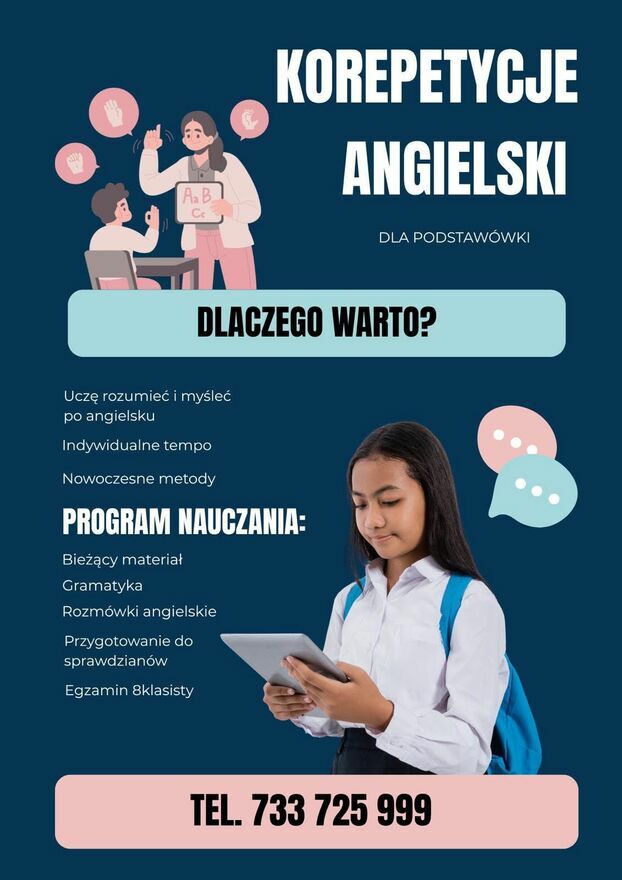 KOREPETYCJE ANGIELSKI

DLA PODSTAWÓWKI

Aa B Cc

DLACZEGO WARTO?

Uczę rozumieć i myśleć po angielsku

Indywidualne tempo

Nowoczesne metody

PROGRAM NAUCZANIA:

Bieżący materiał

Gramatyka

Rozmówki angielskie

Przygotowanie do sprawdzianów

Egzamin 8klasisty

TEL. 733 725 999